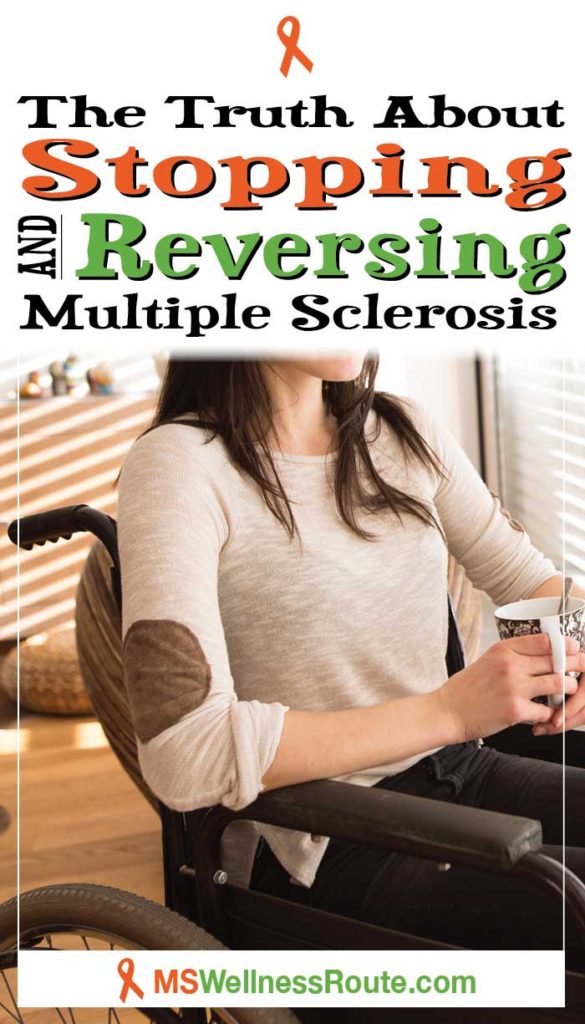 The Truth About
Stopping
AND Reversing
Multiple Sclerosis

MSWellnessRoute.com